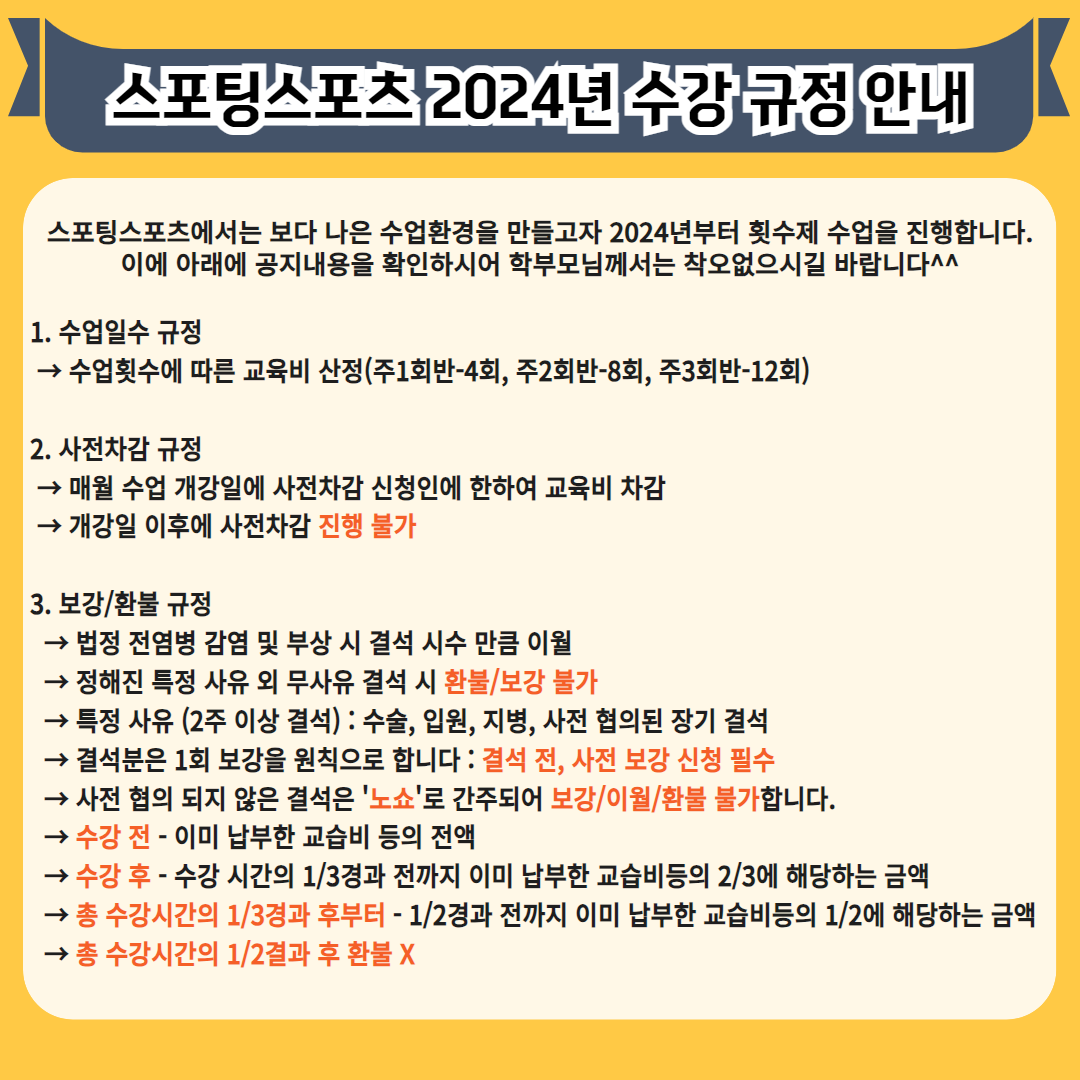 스포팅스포츠 2024년 수강 규정 안내

스포팅스포츠에서는 보다 나은 수업환경을 만들고자 2024년부터 횟수제 수업을 진행합니다. 이에 아래에 공지내용을 확인하시어 학부모님께서는 착오없으시길 바랍니다^^

1. 수업일수 규정
→ 수업횟수에 따른 교육비 산정(주1회반-4회, 주2회반-8회, 주3회반-12회)

2. 사전차감 규정
→ 매월 수업 개강일에 사전차감 신청인에 한하여 교육비 차감
→ 개강일 이후에 사전차감 진행 불가

3. 보강/환불 규정
→ 법정 전염병 감염 및 부상 시 결석 시수 만큼 이월
→ 정해진 특정 사유 외 무사유 결석 시 환불/보강 불가
→ 특정 사유 (2주 이상 결석) : 수술, 입원, 지병, 사전 협의된 장기 결석
→ 결석분은 1회 보강을 원칙으로 합니다 : 결석 전, 사전 보강 신청 필수
→ 사전 협의 되지 않은 결석은 '노쇼'로 간주되어 보강/이월/환불 불가합니다.
→ 수강 전 - 이미 납부한 교습비 등의 전액
→ 수강 후 - 수강 시간의 1/3경과 전까지 이미 납부한 교습비등의 2/3에 해당하는 금액
→ 총 수강시간의 1/3경과 후부터 - 1/2경과 전까지 이미 납부한 교습비등의 1/2에 해당하는 금액
→ 총 수강시간의 1/2결과 후 환불 X